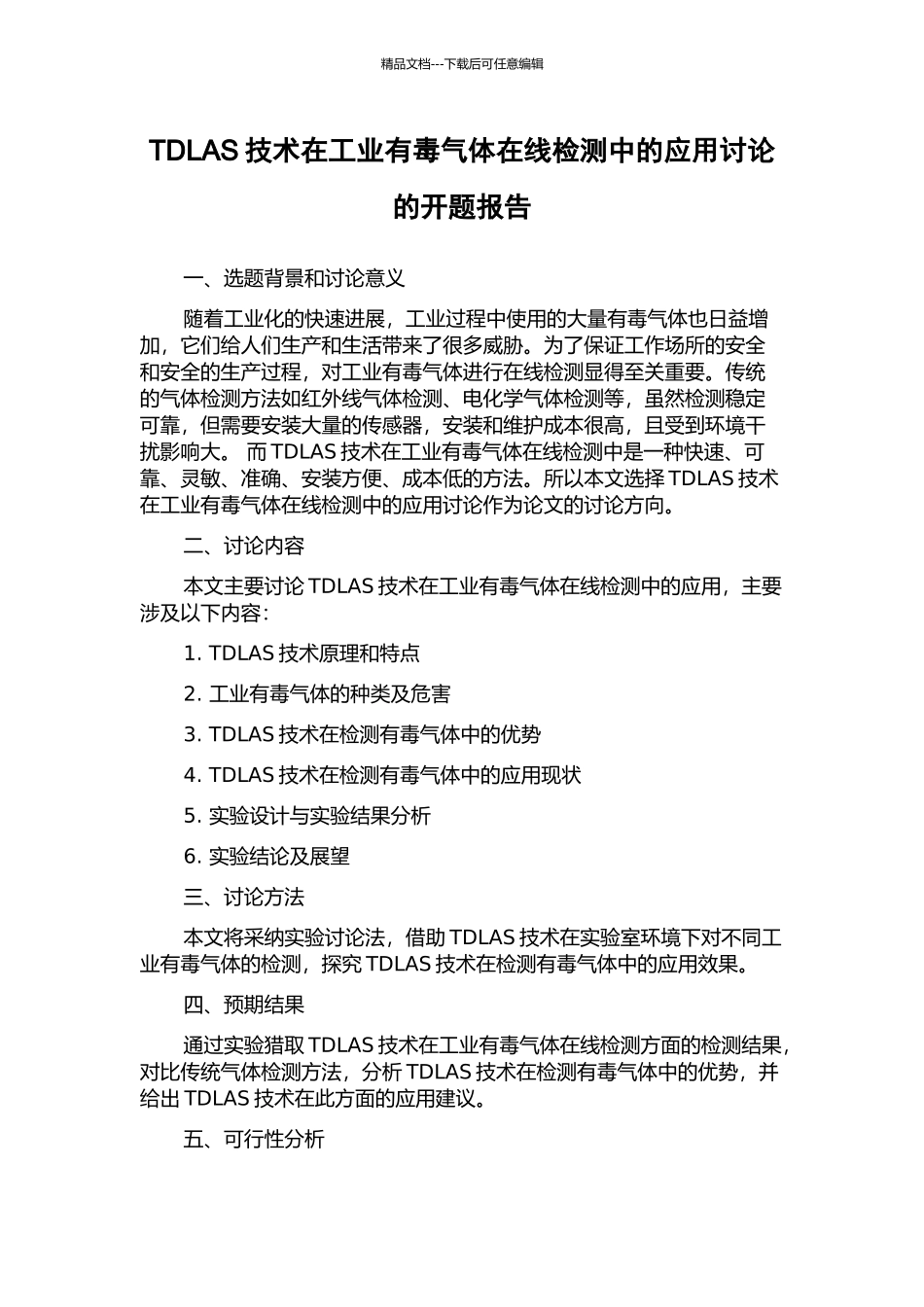 精品文档---下载后可任意编辑

TDLAS 技术在工业有毒气体在线检测中的应用讨论的开题报告

一、选题背景和讨论意义

随着工业化的快速进展，工业过程中使用的大量有毒气体也日益增加，它们给人们生产和生活带来了很多威胁。为了保证工作场所的安全和安全的生产过程，对工业有毒气体进行在线检测显得至关重要。传统的气体检测方法如红外线气体检测、电化学气体检测等，虽然检测稳定可靠，但需要安装大量的传感器，安装和维护成本很高，且受到环境干扰影响大。 而 TDLAS 技术在工业有毒气体在线检测中是一种快速、可靠、灵敏、准确、安装方便、成本低的方法。所以本文选择 TDLAS 技术在工业有毒气体在线检测中的应用讨论作为论文的讨论方向。

二、讨论内容

本文主要讨论 TDLAS 技术在工业有毒气体在线检测中的应用，主要涉及以下内容：

1. TDLAS 技术原理和特点

2. 工业有毒气体的种类及危害

3. TDLAS 技术在检测有毒气体中的优势

4. TDLAS 技术在检测有毒气体中的应用现状

5. 实验设计与实验结果分析

6. 实验结论及展望

三、讨论方法

本文将采纳实验讨论法，借助 TDLAS 技术在实验室环境下对不同工业有毒气体的检测，探究 TDLAS 技术在检测有毒气体中的应用效果。

四、预期结果

通过实验猎取 TDLAS 技术在工业有毒气体在线检测方面的检测结果，对比传统气体检测方法，分析 TDLAS 技术在检测有毒气体中的优势，并给出 TDLAS 技术在此方面的应用建议。

五、可行性分析